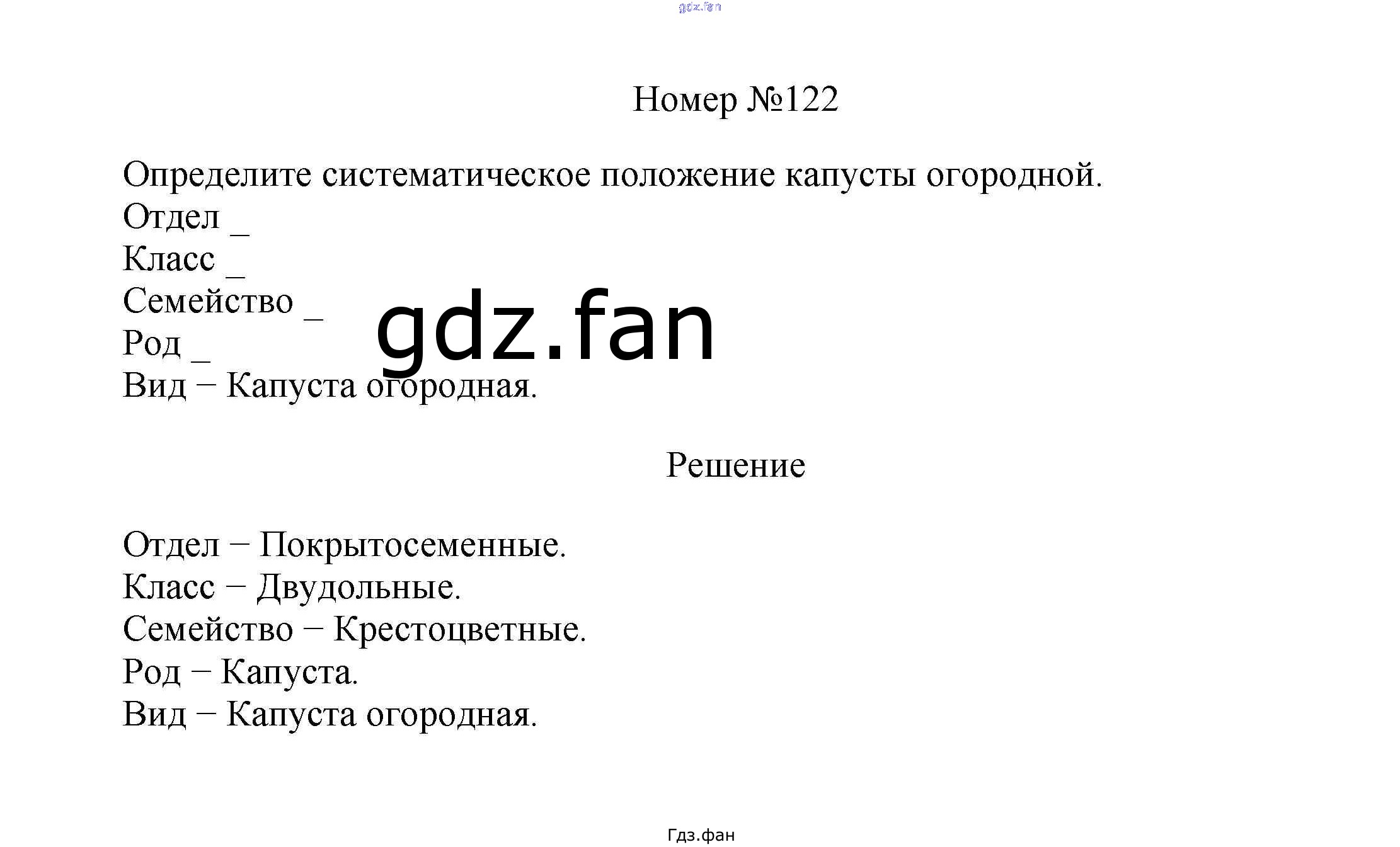 Номер №122

Определите систематическое положение капусты огородной.
Отдел ____
Класс ____
Семейство ____
Род ____
Вид – Капуста огородная.

Решение

Отдел – Покрытосеменные.
Класс – Двудольные.
Семейство – Крестоцветные.
Род – Капуста.
Вид – Капуста огородная.

Гдз.фан

gdz.fan